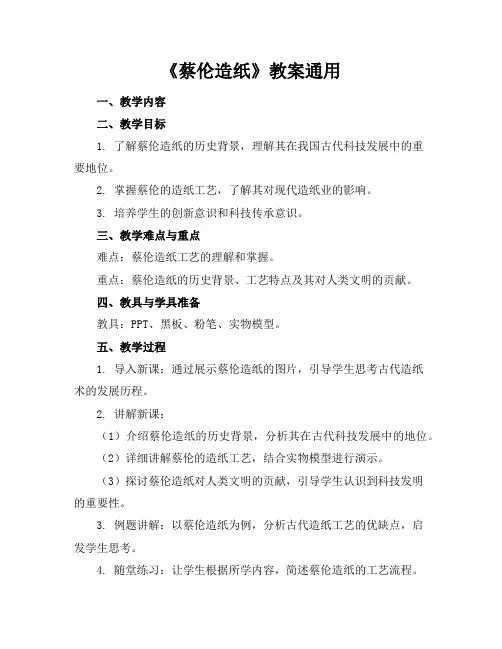 《蔡伦造纸》教案通用

一、教学内容

二、教学目标

1. 了解蔡伦造纸的历史背景，理解其在我国古代科技发展中的重要地位。

2. 掌握蔡伦的造纸工艺，了解其对现代造纸业的影响。

3. 培养学生的创新意识和科技传承意识。

三、教学难点与重点

难点：蔡伦造纸工艺的理解和掌握。

重点：蔡伦造纸的历史背景、工艺特点及其对人类文明的贡献。

四、教具与学具准备

教具：PPT、黑板、粉笔、实物模型。

五、教学过程

1. 导入新课：通过展示蔡伦造纸的图片，引导学生思考古代造纸术的发展历程。

2. 讲解新课：

（1）介绍蔡伦造纸的历史背景，分析其在古代科技发展中的地位。

（2）详细讲解蔡伦的造纸工艺，结合实物模型进行演示。

（3）探讨蔡伦造纸对人类文明的贡献，引导学生认识到科技发明的重要性。

3. 例题讲解：以蔡伦造纸为例，分析古代造纸工艺的优缺点，启发学生思考。

4. 随堂练习：让学生根据所学内容，简述蔡伦造纸的工艺流程。